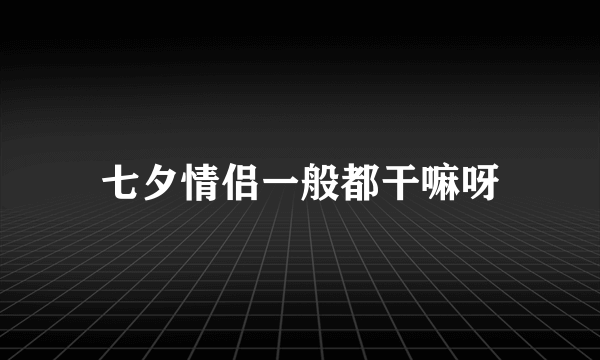 七夕情侣一般都干嘛呀